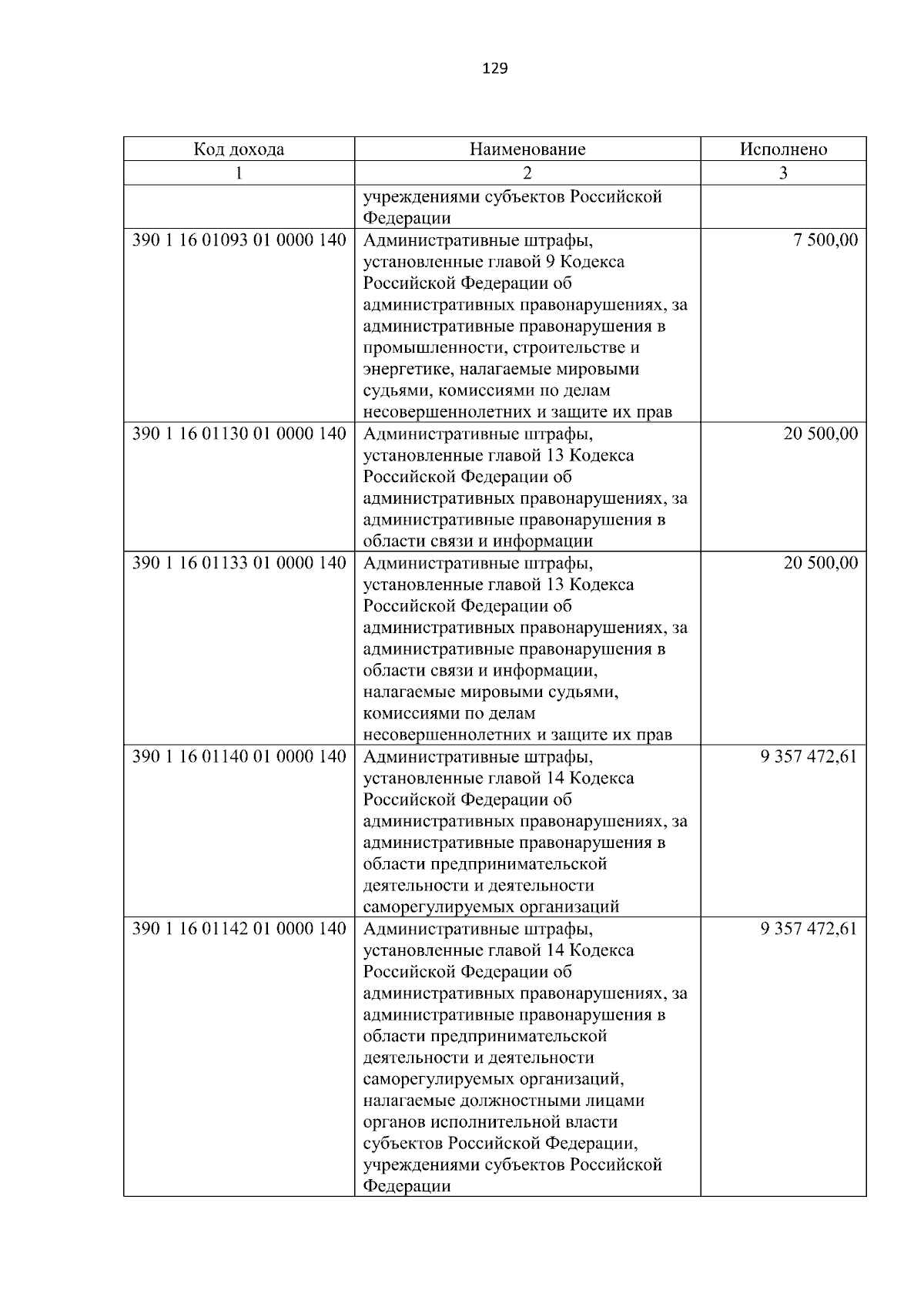 129

| Код дохода | Наименование | Исполнено |
|---|---|---|
| 1 | 2 | 3 |
|  | учреждениями субъектов Российской Федерации |  |
| 390 1 16 01093 01 0000 140 | Административные штрафы, установленные главой 9 Кодекса Российской Федерации об административных правонарушениях, за административные правонарушения в промышленности, строительстве и энергетике, налагаемые мировыми судьями, комиссиями по делам несовершеннолетних и защите их прав | 7 500,00 |
| 390 1 16 01130 01 0000 140 | Административные штрафы, установленные главой 13 Кодекса Российской Федерации об административных правонарушениях, за административные правонарушения в области связи и информации | 20 500,00 |
| 390 1 16 01133 01 0000 140 | Административные штрафы, установленные главой 13 Кодекса Российской Федерации об административных правонарушениях, за административные правонарушения в области связи и информации, налагаемые мировыми судьями, комиссиями по делам несовершеннолетних и защите их прав | 20 500,00 |
| 390 1 16 01140 01 0000 140 | Административные штрафы, установленные главой 14 Кодекса Российской Федерации об административных правонарушениях, за административные правонарушения в области предпринимательской деятельности и деятельности саморегулируемых организаций | 9 357 472,61 |
| 390 1 16 01142 01 0000 140 | Административные штрафы, установленные главой 14 Кодекса Российской Федерации об административных правонарушениях, за административные правонарушения в области предпринимательской деятельности и деятельности саморегулируемых организаций, налагаемые должностными лицами органов исполнительной власти субъектов Российской Федерации, учреждениями субъектов Российской Федерации | 9 357 472,61 |